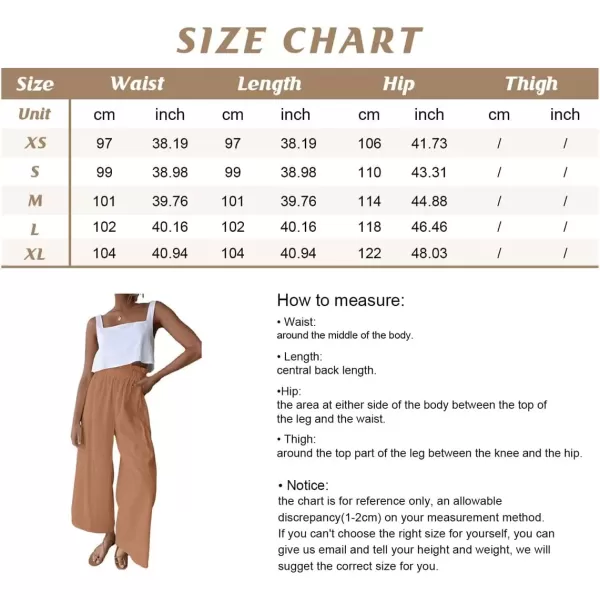 SIZE CHART

| Size | Waist | | Length | | Hip | | Thigh | |
|---|---|---|---|---|---|---|---|---|
| Unit | cm | inch | cm | inch | cm | inch | cm | inch |
| XS | 97 | 38.19 | 97 | 38.19 | 106 | 41.73 | / | / |
| S | 99 | 38.98 | 99 | 38.98 | 110 | 43.31 | / | / |
| M | 101 | 39.76 | 101 | 39.76 | 114 | 44.88 | / | / |
| L | 102 | 40.16 | 102 | 40.16 | 118 | 46.46 | / | / |
| XL | 104 | 40.94 | 104 | 40.94 | 122 | 48.03 | / | / |

How to measure:

• Waist:
around the middle of the body.

• Length:
central back length.

•Hip:
the area at either side of the body between the top of the leg and the waist.

• Thigh:
around the top part of the leg between the knee and the hip.

• Notice:
the chart is for reference only, an allowable discrepancy(1-2cm) on your measurement method.
If you can't choose the right size for yourself, you can give us email and tell your height and weight, we will sugget the correct size for you.